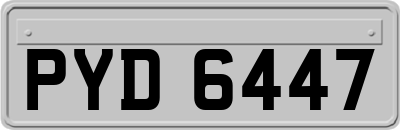 PYD 6447